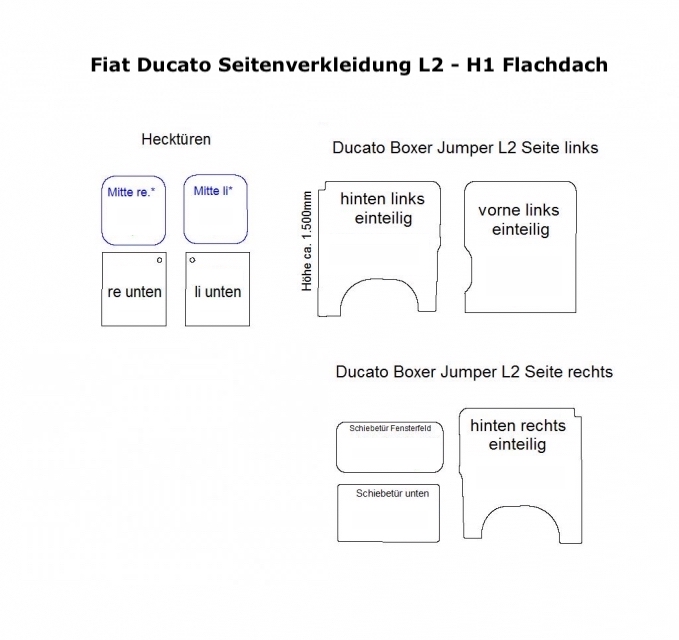 Fiat Ducato Seitenverkleidung L2 - H1 Flachdach

Hecktüren

Mitte re.*

Mitte li*

re unten

li unten

Ducato Boxer Jumper L2 Seite links

Höhe ca. 1.500mm

hinten links einteilig

vorne links einteilig

Ducato Boxer Jumper L2 Seite rechts

Schiebetür Fensterfeld

Schiebetür unten

hinten rechts einteilig